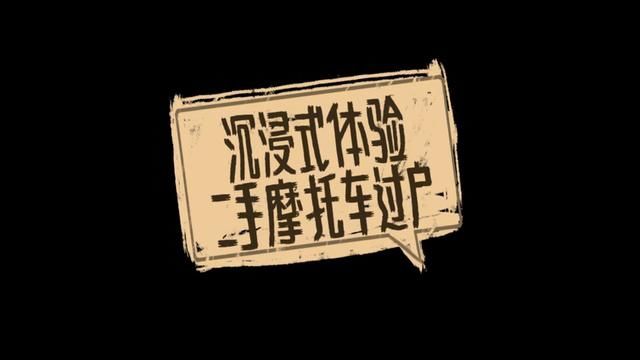 沉浸式体验
二手摩托车过户